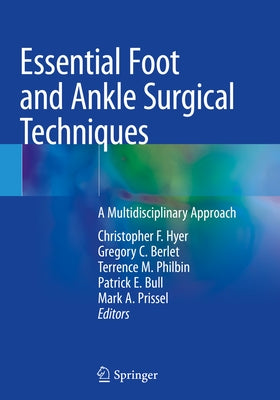 Essential Foot and Ankle Surgical Techniques

A Multidisciplinary Approach

Christopher F. Hyer
Gregory C. Berlet
Terrence M. Philbin
Patrick E. Bull
Mark A. Prissel
Editors

Springer